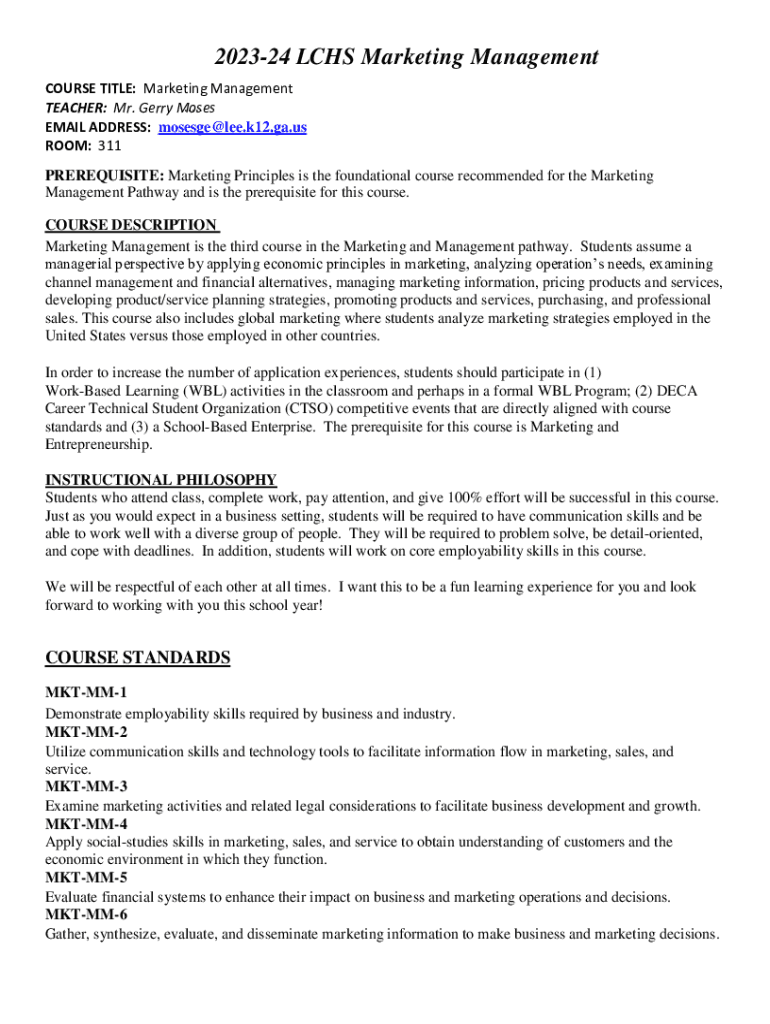 2023-24 LCHS Marketing Management

COURSE TITLE: Marketing Management
TEACHER: Mr. Gerry Moses
EMAIL ADDRESS: mosesge@lee.k12.ga.us
ROOM: 311

PREREQUISITE: Marketing Principles is the foundational course recommended for the Marketing Management Pathway and is the prerequisite for this course.

COURSE DESCRIPTION
Marketing Management is the third course in the Marketing and Management pathway. Students assume a managerial perspective by applying economic principles in marketing, analyzing operation's needs, examining channel management and financial alternatives, managing marketing information, pricing products and services, developing product/service planning strategies, promoting products and services, purchasing, and professional sales. This course also includes global marketing where students analyze marketing strategies employed in the United States versus those employed in other countries.

In order to increase the number of application experiences, students should participate in (1) Work-Based Learning (WBL) activities in the classroom and perhaps in a formal WBL Program; (2) DECA Career Technical Student Organization (CTSO) competitive events that are directly aligned with course standards and (3) a School-Based Enterprise. The prerequisite for this course is Marketing and Entrepreneurship.

INSTRUCTIONAL PHILOSOPHY
Students who attend class, complete work, pay attention, and give 100% effort will be successful in this course. Just as you would expect in a business setting, students will be required to have communication skills and be able to work well with a diverse group of people. They will be required to problem solve, be detail-oriented, and cope with deadlines. In addition, students will work on core employability skills in this course.

We will be respectful of each other at all times. I want this to be a fun learning experience for you and look forward to working with you this school year!

COURSE STANDARDS

MKT-MM-1
Demonstrate employability skills required by business and industry.
MKT-MM-2
Utilize communication skills and technology tools to facilitate information flow in marketing, sales, and service.
MKT-MM-3
Examine marketing activities and related legal considerations to facilitate business development and growth.
MKT-MM-4
Apply social-studies skills in marketing, sales, and service to obtain understanding of customers and the economic environment in which they function.
MKT-MM-5
Evaluate financial systems to enhance their impact on business and marketing operations and decisions.
MKT-MM-6
Gather, synthesize, evaluate, and disseminate marketing information to make business and marketing decisions.